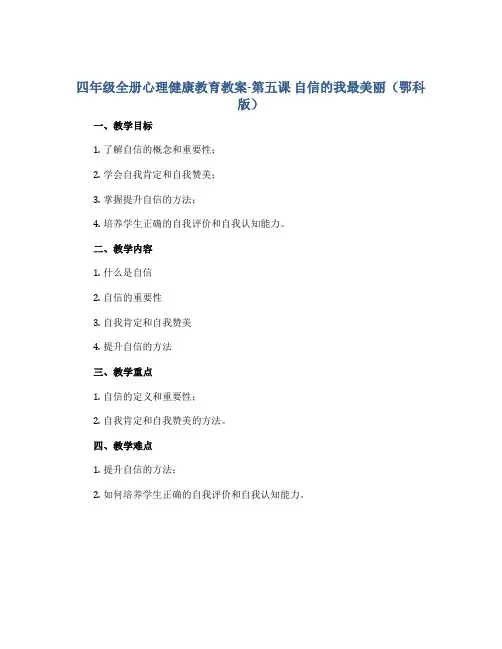 四年级全册心理健康教育教案-第五课 自信的我最美丽（鄂科版）

一、教学目标

1. 了解自信的概念和重要性；

2. 学会自我肯定和自我赞美；

3. 掌握提升自信的方法；

4. 培养学生正确的自我评价和自我认知能力。

二、教学内容

1. 什么是自信

2. 自信的重要性

3. 自我肯定和自我赞美

4. 提升自信的方法

三、教学重点

1. 自信的定义和重要性；

2. 自我肯定和自我赞美的方法。

四、教学难点

1. 提升自信的方法；

2. 如何培养学生正确的自我评价和自我认知能力。